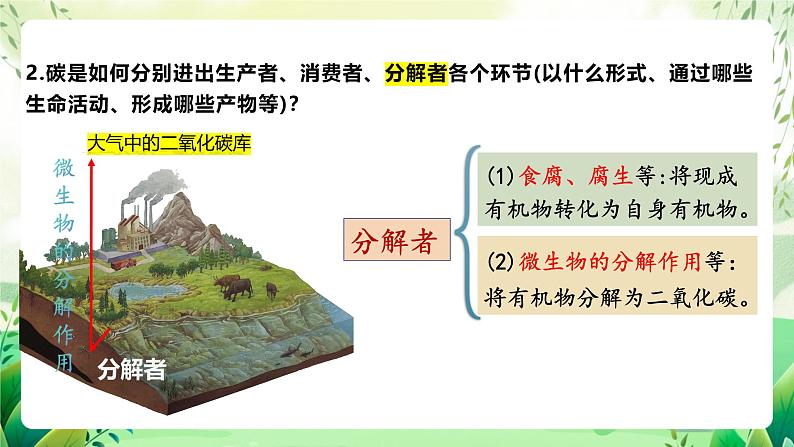 2.碳是如何分别进出生产者、消费者、分解者各个环节(以什么形式、通过哪些生命活动、形成哪些产物等)？

大气中的二氧化碳库

微生物的分解作用

分解者

分解者

(1) 食腐、腐生等:将现成有机物转化为自身有机物。

(2) 微生物的分解作用等：将有机物分解为二氧化碳。